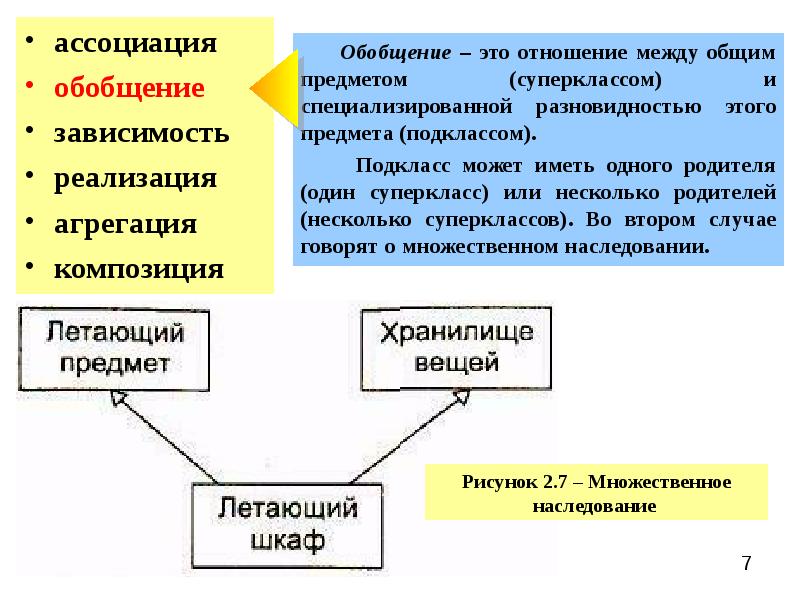 • ассоциация
• обобщение
• зависимость
• реализация
• агрегация
• композиция

Обобщение – это отношение между общим предметом (суперклассом) и специализированной разновидностью этого предмета (подклассом).

Подкласс может иметь одного родителя (один суперкласс) или несколько родителей (несколько суперклассов). Во втором случае говорят о множественном наследовании.

Летающий предмет

Хранилище вещей

Летающий шкаф

Рисунок 2.7 – Множественное наследование

7